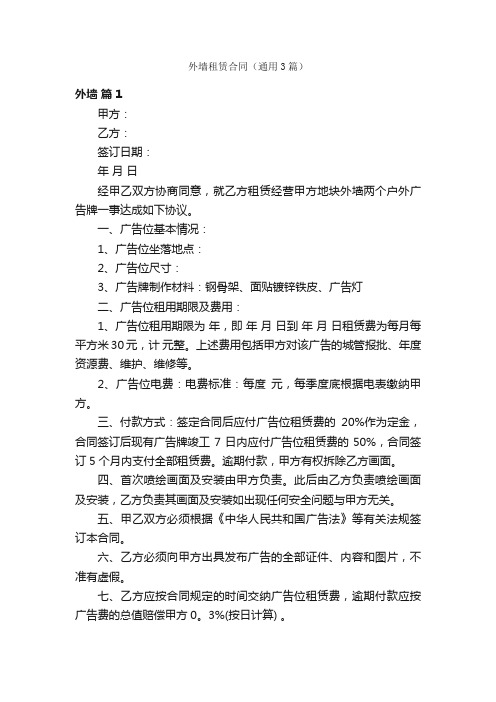 外墙租赁合同（通用3篇）

外墙 篇1

甲方：

乙方：

签订日期：

年 月 日

经甲乙双方协商同意，就乙方租赁经营甲方地块外墙两个户外广告牌一事达成如下协议。

一、广告位基本情况：

1、广告位坐落地点：

2、广告位尺寸：

3、广告牌制作材料：钢骨架、面贴镀锌铁皮、广告灯

二、广告位租用期限及费用：

1、广告位租用期限为 年，即 年 月 日到 年 月 日租赁费为每月每平方米30元，计 元整。上述费用包括甲方对该广告的城管报批、年度资源费、维护、维修等。

2、广告位电费：电费标准：每度 元，每季度底根据电表缴纳甲方。

三、付款方式：签定合同后应付广告位租赁费的 20%作为定金，合同签订后现有广告牌竣工 7 日内应付广告位租赁费的 50%，合同签订 5 个月内支付全部租赁费。逾期付款，甲方有权拆除乙方画面。

四、首次喷绘画面及安装由甲方负责。此后由乙方负责喷绘画面及安装，乙方负责其画面及安装如出现任何安全问题与甲方无关。

五、甲乙双方必须根据《中华人民共和国广告法》等有关法规签订本合同。

六、乙方必须向甲方出具发布广告的全部证件、内容和图片，不准有虚假。

七、乙方应按合同规定的时间交纳广告位租赁费，逾期付款应按广告费的总值赔偿甲方 0。3%(按日计算) 。